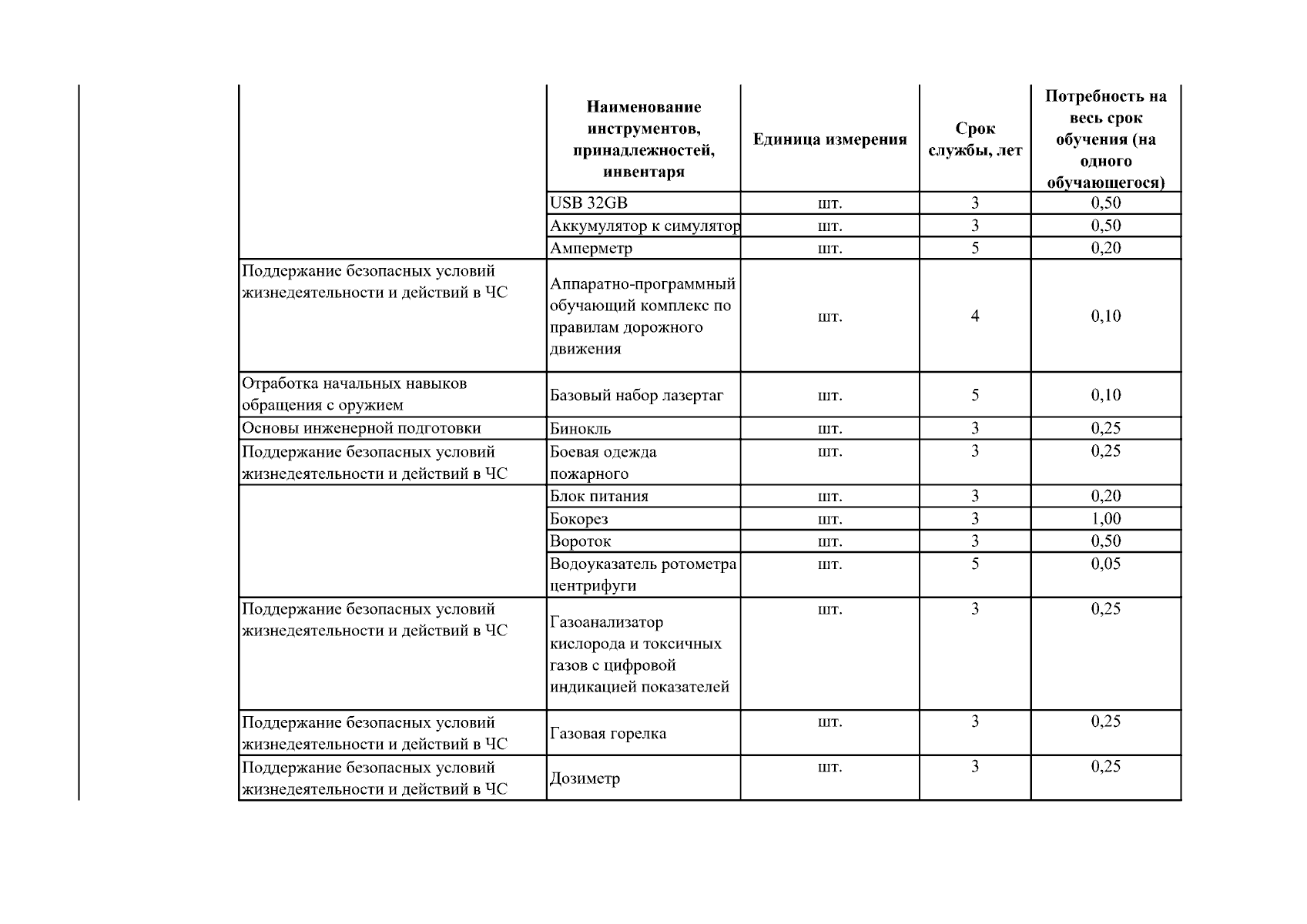 |  | Наименование инструментов, принадлежностей, инвентаря | Единица измерения | Срок службы, лет | Потребность на весь срок обучения (на одного обучающегося) |
|---|---|---|---|---|
|  | USB 32GB | шт. | 3 | 0,50 |
|  | Аккумулятор к симулятор | шт. | 3 | 0,50 |
|  | Амперметр | шт. | 5 | 0,20 |
| Поддержание безопасных условий жизнедеятельности и действий в ЧС | Аппаратно-программный обучающий комплекс по правилам дорожного движения | шт. | 4 | 0,10 |
| Отработка начальных навыков обращения с оружием | Базовый набор лазертаг | шт. | 5 | 0,10 |
| Основы инженерной подготовки | Бинокль | шт. | 3 | 0,25 |
| Поддержание безопасных условий жизнедеятельности и действий в ЧС | Боевая одежда пожарного | шт. | 3 | 0,25 |
|  | Блок питания | шт. | 3 | 0,20 |
|  | Бокорез | шт. | 3 | 1,00 |
|  | Вороток | шт. | 3 | 0,50 |
|  | Водоуказатель ротометра центрифуги | шт. | 5 | 0,05 |
| Поддержание безопасных условий жизнедеятельности и действий в ЧС | Газоанализатор кислорода и токсичных газов с цифровой индикацией показателей | шт. | 3 | 0,25 |
| Поддержание безопасных условий жизнедеятельности и действий в ЧС | Газовая горелка | шт. | 3 | 0,25 |
| Поддержание безопасных условий жизнедеятельности и действий в ЧС | Дозиметр | шт. | 3 | 0,25 |